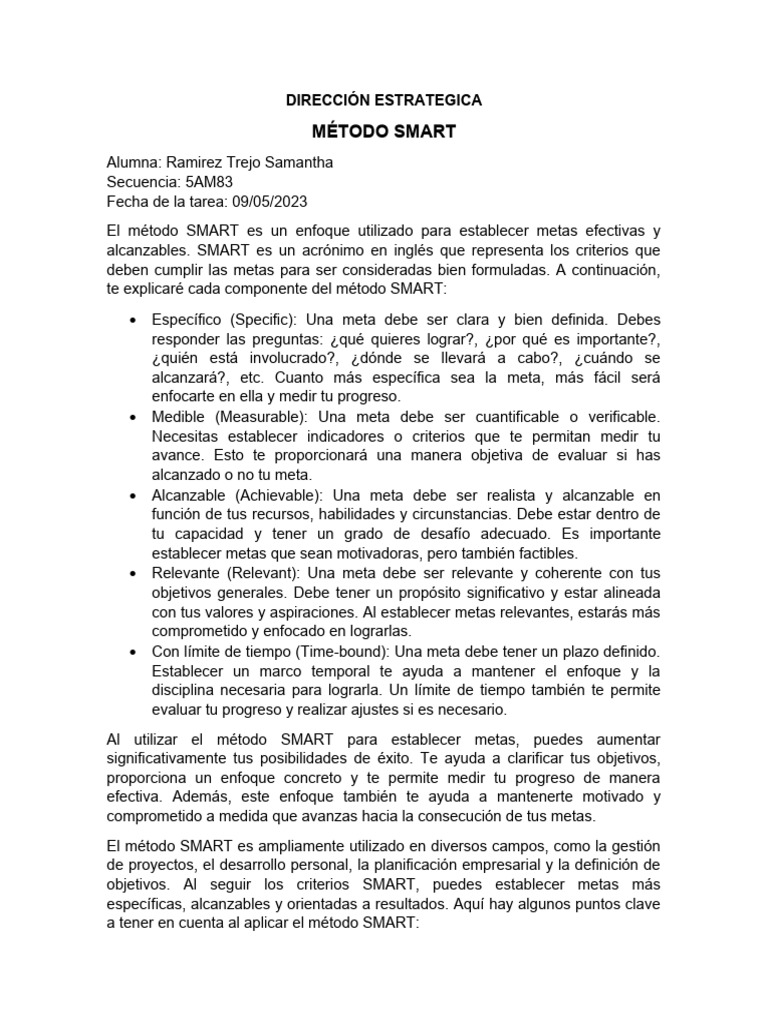 DIRECCIÓN ESTRATEGICA

MÉTODO SMART

Alumna: Ramirez Trejo Samantha
Secuencia: 5AM83
Fecha de la tarea: 09/05/2023

El método SMART es un enfoque utilizado para establecer metas efectivas y alcanzables. SMART es un acrónimo en inglés que representa los criterios que deben cumplir las metas para ser consideradas bien formuladas. A continuación, te explicaré cada componente del método SMART:

• Específico (Specific): Una meta debe ser clara y bien definida. Debes responder las preguntas: ¿qué quieres lograr?, ¿por qué es importante?, ¿quién está involucrado?, ¿dónde se llevará a cabo?, ¿cuándo se alcanzará?, etc. Cuanto más específica sea la meta, más fácil será enfocarte en ella y medir tu progreso.
• Medible (Measurable): Una meta debe ser cuantificable o verificable. Necesitas establecer indicadores o criterios que te permitan medir tu avance. Esto te proporcionará una manera objetiva de evaluar si has alcanzado o no tu meta.
• Alcanzable (Achievable): Una meta debe ser realista y alcanzable en función de tus recursos, habilidades y circunstancias. Debe estar dentro de tu capacidad y tener un grado de desafío adecuado. Es importante establecer metas que sean motivadoras, pero también factibles.
• Relevante (Relevant): Una meta debe ser relevante y coherente con tus objetivos generales. Debe tener un propósito significativo y estar alineada con tus valores y aspiraciones. Al establecer metas relevantes, estarás más comprometido y enfocado en lograrlas.
• Con límite de tiempo (Time-bound): Una meta debe tener un plazo definido. Establecer un marco temporal te ayuda a mantener el enfoque y la disciplina necesaria para lograrla. Un límite de tiempo también te permite evaluar tu progreso y realizar ajustes si es necesario.

Al utilizar el método SMART para establecer metas, puedes aumentar significativamente tus posibilidades de éxito. Te ayuda a clarificar tus objetivos, proporciona un enfoque concreto y te permite medir tu progreso de manera efectiva. Además, este enfoque también te ayuda a mantenerte motivado y comprometido a medida que avanzas hacia la consecución de tus metas.

El método SMART es ampliamente utilizado en diversos campos, como la gestión de proyectos, el desarrollo personal, la planificación empresarial y la definición de objetivos. Al seguir los criterios SMART, puedes establecer metas más específicas, alcanzables y orientadas a resultados. Aquí hay algunos puntos clave a tener en cuenta al aplicar el método SMART: